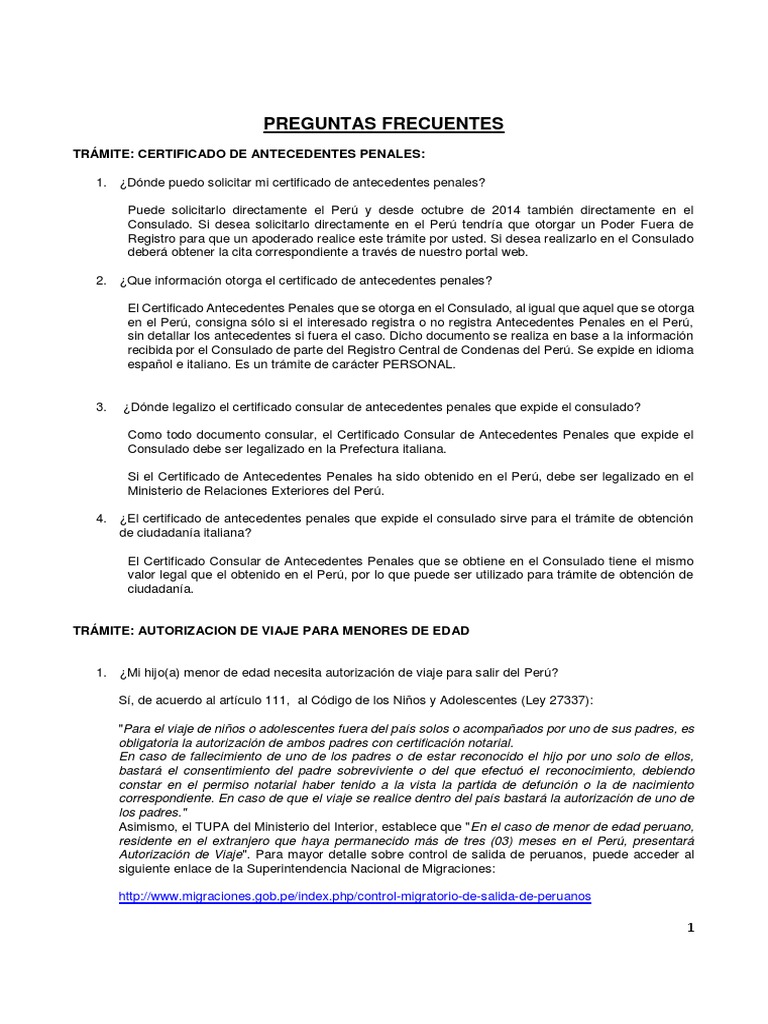 PREGUNTAS FRECUENTES

TRÁMITE: CERTIFICADO DE ANTECEDENTES PENALES:

1. ¿Dónde puedo solicitar mi certificado de antecedentes penales?

Puede solicitarlo directamente el Perú y desde octubre de 2014 también directamente en el Consulado. Si desea solicitarlo directamente en el Perú tendría que otorgar un Poder Fuera de Registro para que un apoderado realice este trámite por usted. Si desea realizarlo en el Consulado deberá obtener la cita correspondiente a través de nuestro portal web.

2. ¿Que información otorga el certificado de antecedentes penales?

El Certificado Antecedentes Penales que se otorga en el Consulado, al igual que aquel que se otorga en el Perú, consigna sólo si el interesado registra o no registra Antecedentes Penales en el Perú, sin detallar los antecedentes si fuera el caso. Dicho documento se realiza en base a la información recibida por el Consulado de parte del Registro Central de Condenas del Perú. Se expide en idioma español e italiano. Es un trámite de carácter PERSONAL.

3. ¿Dónde legalizo el certificado consular de antecedentes penales que expide el consulado?

Como todo documento consular, el Certificado Consular de Antecedentes Penales que expide el Consulado debe ser legalizado en la Prefectura italiana.

Si el Certificado de Antecedentes Penales ha sido obtenido en el Perú, debe ser legalizado en el Ministerio de Relaciones Exteriores del Perú.

4. ¿El certificado de antecedentes penales que expide el consulado sirve para el trámite de obtención de ciudadanía italiana?

El Certificado Consular de Antecedentes Penales que se obtiene en el Consulado tiene el mismo valor legal que el obtenido en el Perú, por lo que puede ser utilizado para trámite de obtención de ciudadanía.

TRÁMITE: AUTORIZACION DE VIAJE PARA MENORES DE EDAD

1. ¿Mi hijo(a) menor de edad necesita autorización de viaje para salir del Perú?

Sí, de acuerdo al artículo 111, al Código de los Niños y Adolescentes (Ley 27337):

"Para el viaje de niños o adolescentes fuera del país solos o acompañados por uno de sus padres, es obligatoria la autorización de ambos padres con certificación notarial.
En caso de fallecimiento de uno de los padres o de estar reconocido el hijo por uno solo de ellos, bastará el consentimiento del padre sobreviviente o del que efectuó el reconocimiento, debiendo constar en el permiso notarial haber tenido a la vista la partida de defunción o la de nacimiento correspondiente. En caso de que el viaje se realice dentro del país bastará la autorización de uno de los padres."
Asimismo, el TUPA del Ministerio del Interior, establece que "En el caso de menor de edad peruano, residente en el extranjero que haya permanecido más de tres (03) meses en el Perú, presentará Autorización de Viaje". Para mayor detalle sobre control de salida de peruanos, puede acceder al siguiente enlace de la Superintendencia Nacional de Migraciones:

http://www.migraciones.gob.pe/index.php/control-migratorio-de-salida-de-peruanos

1